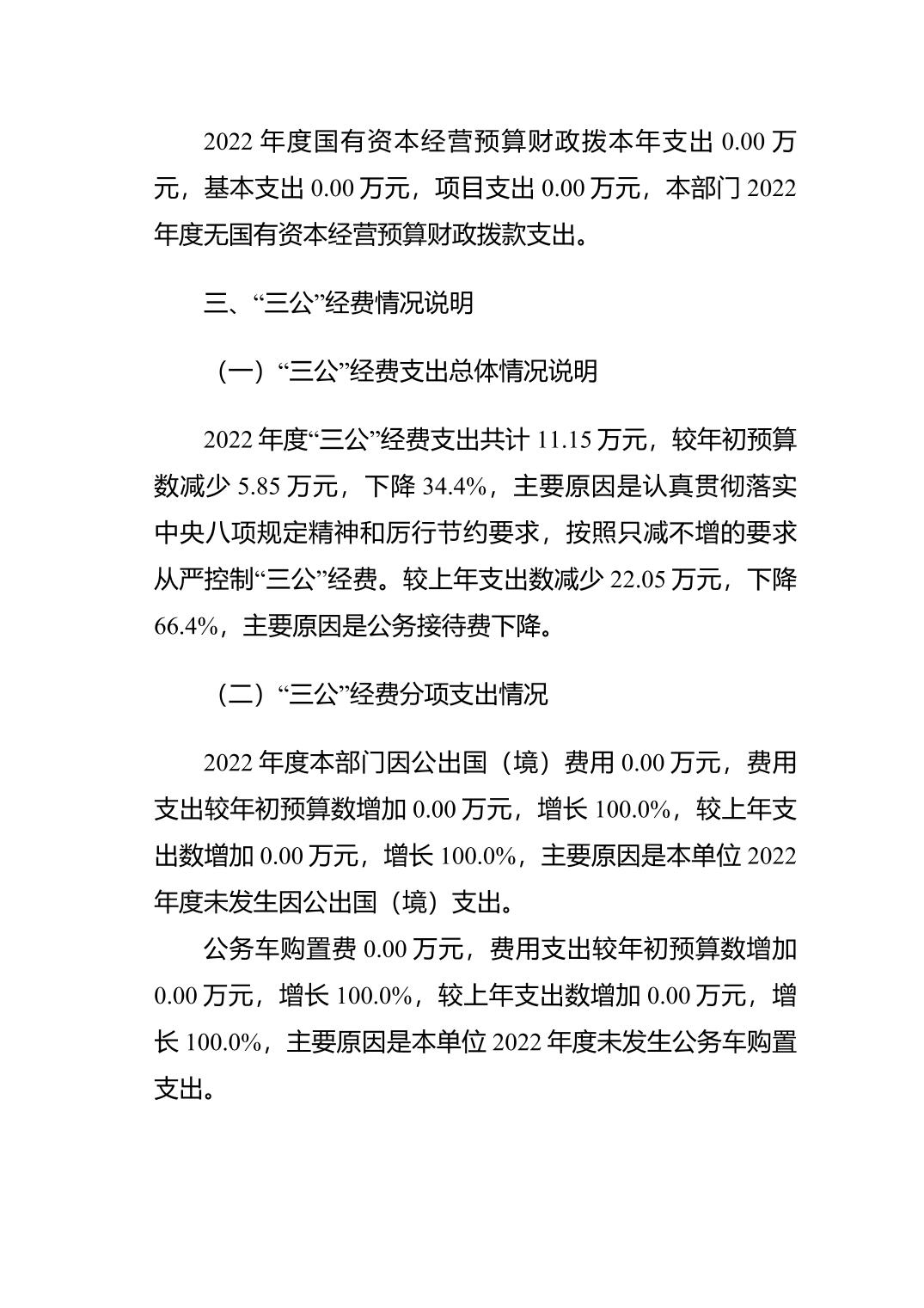 2022 年度国有资本经营预算财政拨本年支出 0.00 万元，基本支出 0.00 万元，项目支出 0.00 万元，本部门 2022 年度无国有资本经营预算财政拨款支出。

三、“三公”经费情况说明

（一）“三公”经费支出总体情况说明

2022 年度“三公”经费支出共计 11.15 万元，较年初预算数减少 5.85 万元，下降 34.4%，主要原因是认真贯彻落实中央八项规定精神和厉行节约要求，按照只减不增的要求从严控制“三公”经费。较上年支出数减少 22.05 万元，下降 66.4%，主要原因是公务接待费下降。

（二）“三公”经费分项支出情况

2022 年度本部门因公出国（境）费用 0.00 万元，费用支出较年初预算数增加 0.00 万元，增长 100.0%，较上年支出数增加 0.00 万元，增长 100.0%，主要原因是本单位 2022 年度未发生因公出国（境）支出。

公务车购置费 0.00 万元，费用支出较年初预算数增加 0.00 万元，增长 100.0%，较上年支出数增加 0.00 万元，增长 100.0%，主要原因是本单位 2022 年度未发生公务车购置支出。